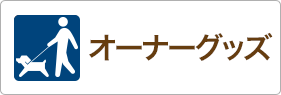 オーナーグッズ